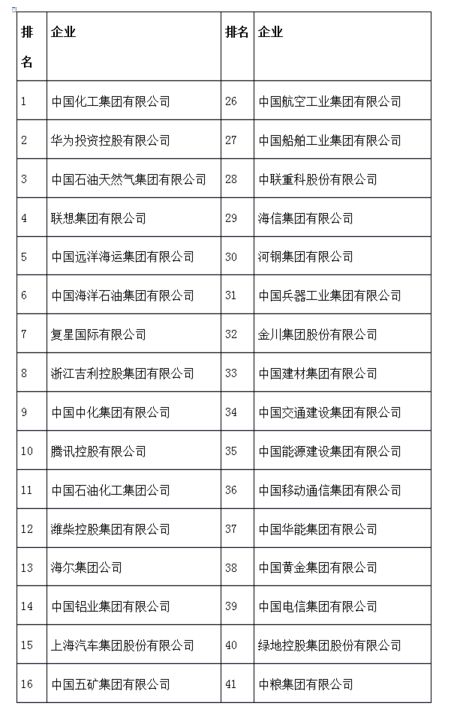 | 排名 | 企业 | 排名 | 企业 |
|---|---|---|---|
| 1 | 中国化工集团有限公司 | 26 | 中国航空工业集团有限公司 |
| 2 | 华为投资控股有限公司 | 27 | 中国船舶工业集团有限公司 |
| 3 | 中国石油天然气集团有限公司 | 28 | 中联重科股份有限公司 |
| 4 | 联想集团有限公司 | 29 | 海信集团有限公司 |
| 5 | 中国远洋海运集团有限公司 | 30 | 河钢集团有限公司 |
| 6 | 中国海洋石油集团有限公司 | 31 | 中国兵器工业集团有限公司 |
| 7 | 复星国际有限公司 | 32 | 金川集团股份有限公司 |
| 8 | 浙江吉利控股集团有限公司 | 33 | 中国建材集团有限公司 |
| 9 | 中国中化集团有限公司 | 34 | 中国交通建设集团有限公司 |
| 10 | 腾讯控股有限公司 | 35 | 中国能源建设集团有限公司 |
| 11 | 中国石油化工集团公司 | 36 | 中国移动通信集团有限公司 |
| 12 | 潍柴控股集团有限公司 | 37 | 中国华能集团有限公司 |
| 13 | 海尔集团公司 | 38 | 中国黄金集团有限公司 |
| 14 | 中国铝业集团有限公司 | 39 | 中国电信集团有限公司 |
| 15 | 上海汽车集团股份有限公司 | 40 | 绿地控股集团股份有限公司 |
| 16 | 中国五矿集团有限公司 | 41 | 中粮集团有限公司 |